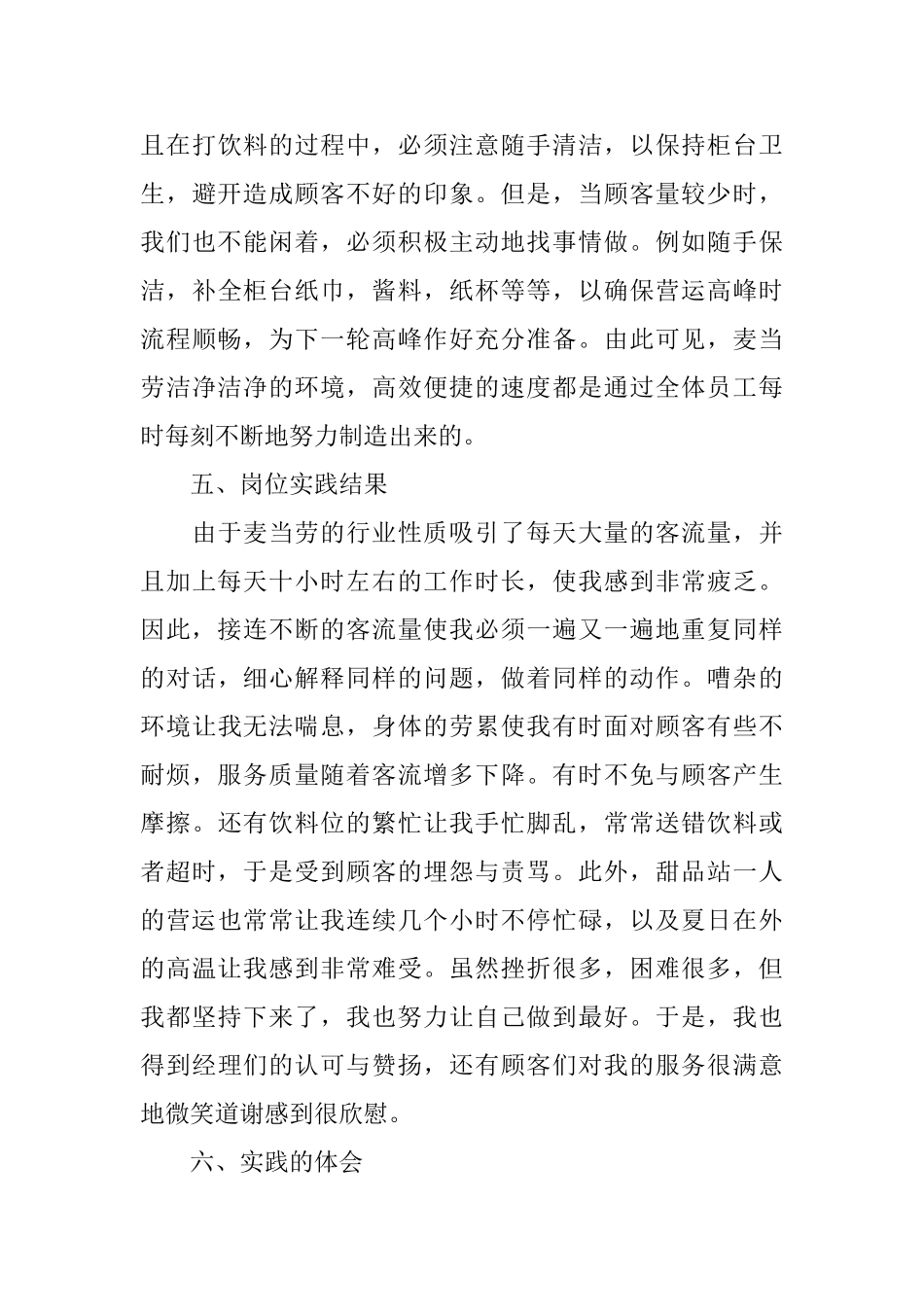 且在打饮料的过程中，必须注意随手清洁，以保持柜台卫生，避开造成顾客不好的印象。但是，当顾客量较少时，我们也不能闲着，必须积极主动地找事情做。例如随手保洁，补全柜台纸巾，酱料，纸杯等等，以确保营运高峰时流程顺畅，为下一轮高峰作好充分准备。由此可见，麦当劳洁净洁净的环境，高效便捷的速度都是通过全体员工每时每刻不断地努力制造出来的。

五、岗位实践结果

由于麦当劳的行业性质吸引了每天大量的客流量，并且加上每天十小时左右的工作时长，使我感到非常疲乏。因此，接连不断的客流量使我必须一遍又一遍地重复同样的对话，细心解释同样的问题，做着同样的动作。嘈杂的环境让我无法喘息，身体的劳累使我有时面对顾客有些不耐烦，服务质量随着客流增多下降。有时不免与顾客产生摩擦。还有饮料位的繁忙让我手忙脚乱，常常送错饮料或者超时，于是受到顾客的埋怨与责骂。此外，甜品站一人的营运也常常让我连续几个小时不停忙碌，以及夏日在外的高温让我感到非常难受。虽然挫折很多，困难很多，但我都坚持下来了，我也努力让自己做到最好。于是，我也得到经理们的认可与赞扬，还有顾客们对我的服务很满意地微笑道谢感到很欣慰。

六、实践的体会